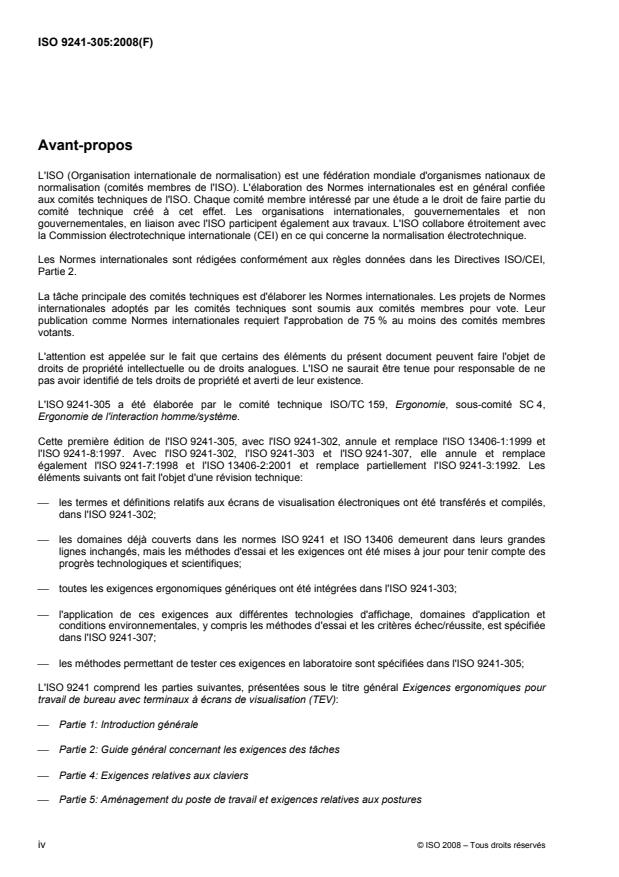 ISO 9241-305:2008(F)

Avant-propos

L'ISO (Organisation internationale de normalisation) est une fédération mondiale d'organismes nationaux de normalisation (comités membres de l'ISO). L'élaboration des Normes internationales est en général confiée aux comités techniques de l'ISO. Chaque comité membre intéressé par une étude a le droit de faire partie du comité technique créé à cet effet. Les organisations internationales, gouvernementales et non gouvernementales, en liaison avec l'ISO participent également aux travaux. L'ISO collabore étroitement avec la Commission électrotechnique internationale (CEI) en ce qui concerne la normalisation électrotechnique.

Les Normes internationales sont rédigées conformément aux règles données dans les Directives ISO/CEI, Partie 2.

La tâche principale des comités techniques est d'élaborer les Normes internationales. Les projets de Normes internationales adoptés par les comités techniques sont soumis aux comités membres pour vote. Leur publication comme Normes internationales requiert l'approbation de 75 % au moins des comités membres votants.

L'attention est appelée sur le fait que certains des éléments du présent document peuvent faire l'objet de droits de propriété intellectuelle ou de droits analogues. L'ISO ne saurait être tenue pour responsable de ne pas avoir identifié de tels droits de propriété et averti de leur existence.

L'ISO 9241-305 a été élaborée par le comité technique ISO/TC 159, Ergonomie, sous-comité SC 4, Ergonomie de l'interaction homme/système.

Cette première édition de l'ISO 9241-305, avec l'ISO 9241-302, annule et remplace l'ISO 13406-1:1999 et l'ISO 9241-8:1997. Avec l'ISO 9241-302, l'ISO 9241-303 et l'ISO 9241-307, elle annule et remplace également l'ISO 9241-7:1998 et l'ISO 13406-2:2001 et remplace partiellement l'ISO 9241-3:1992. Les éléments suivants ont fait l'objet d'une révision technique:

— les termes et définitions relatifs aux écrans de visualisation électroniques ont été transférés et compilés, dans l'ISO 9241-302;

— les domaines déjà couverts dans les normes ISO 9241 et ISO 13406 demeurent dans leurs grandes lignes inchangés, mais les méthodes d'essai et les exigences ont été mises à jour pour tenir compte des progrès technologiques et scientifiques;

— toutes les exigences ergonomiques génériques ont été intégrées dans l'ISO 9241-303;

— l'application de ces exigences aux différentes technologies d'affichage, domaines d'application et conditions environnementales, y compris les méthodes d'essai et les critères échec/réussite, est spécifiée dans l'ISO 9241-307;

— les méthodes permettant de tester ces exigences en laboratoire sont spécifiées dans l'ISO 9241-305;

L'ISO 9241 comprend les parties suivantes, présentées sous le titre général Exigences ergonomiques pour travail de bureau avec terminaux à écrans de visualisation (TEV):

— Partie 1: Introduction générale

— Partie 2: Guide général concernant les exigences des tâches

— Partie 4: Exigences relatives aux claviers

— Partie 5: Aménagement du poste de travail et exigences relatives aux postures

iv

© ISO 2008 – Tous droits réservés